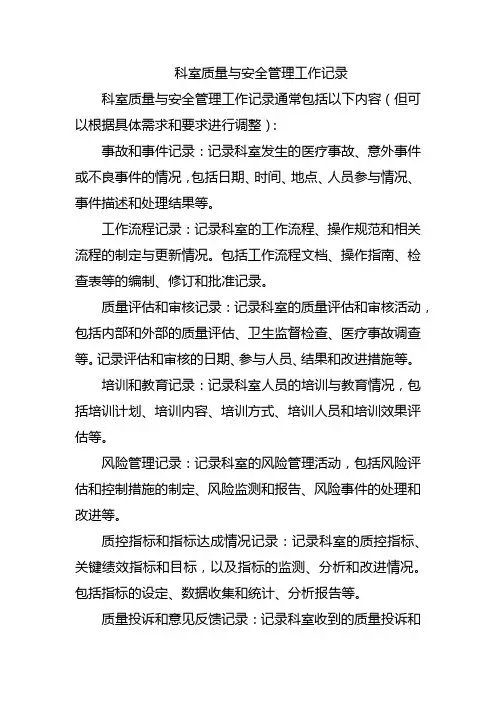 科室质量与安全管理工作记录

科室质量与安全管理工作记录通常包括以下内容（但可以根据具体需求和要求进行调整）：

事故和事件记录：记录科室发生的医疗事故、意外事件或不良事件的情况，包括日期、时间、地点、人员参与情况、事件描述和处理结果等。

工作流程记录：记录科室的工作流程、操作规范和相关流程的制定与更新情况。包括工作流程文档、操作指南、检查表等的编制、修订和批准记录。

质量评估和审核记录：记录科室的质量评估和审核活动，包括内部和外部的质量评估、卫生监督检查、医疗事故调查等。记录评估和审核的日期、参与人员、结果和改进措施等。

培训和教育记录：记录科室人员的培训与教育情况，包括培训计划、培训内容、培训方式、培训人员和培训效果评估等。

风险管理记录：记录科室的风险管理活动，包括风险评估和控制措施的制定、风险监测和报告、风险事件的处理和改进等。

质控指标和指标达成情况记录：记录科室的质控指标、关键绩效指标和目标，以及指标的监测、分析和改进情况。包括指标的设定、数据收集和统计、分析报告等。

质量投诉和意见反馈记录：记录科室收到的质量投诉和